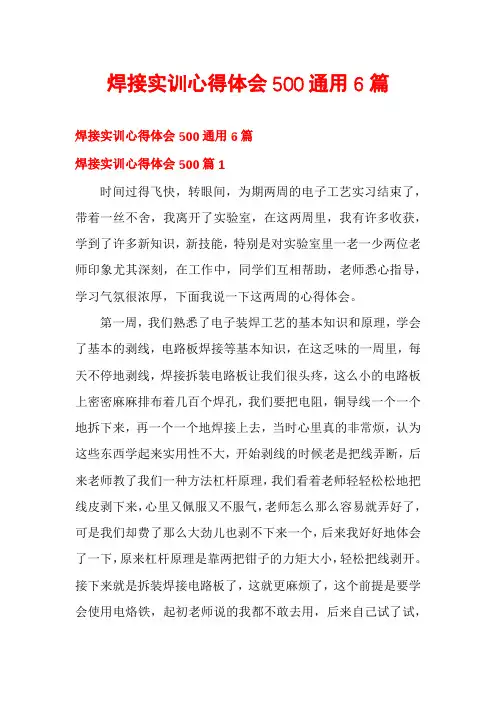 焊接实训心得体会 500 通用 6 篇

焊接实训心得体会 500 通用 6 篇

焊接实训心得体会 500 篇 1

时间过得飞快，转眼间，为期两周的电子工艺实习结束了，带着一丝不舍，我离开了实验室，在这两周里，我有许多收获，学到了许多新知识，新技能，特别是对实验室里一老一少两位老师印象尤其深刻，在工作中，同学们互相帮助，老师悉心指导，学习气氛很浓厚，下面我说一下这两周的心得体会。

第一周，我们熟悉了电子装焊工艺的基本知识和原理，学会了基本的剥线，电路板焊接等基本知识，在这乏味的一周里，每天不停地剥线，焊接拆装电路板让我们很头疼，这么小的电路板上密密麻麻排布着几百个焊孔，我们要把电阻，铜导线一个一个地拆下来，再一个一个地焊接上去，当时心里真的非常烦，认为这些东西学起来实用性不大，开始剥线的时候老是把线弄断，后来老师教了我们一种方法杠杆原理，我们看着老师轻轻松松地把线皮剥下来，心里又佩服又不服气，老师怎么那么容易就弄好了，可是我们却费了那么大劲儿也剥不下来一个，后来我好好地体会了一下，原来杠杆原理是靠两把钳子的力矩大小，轻松把线剥开。接下来就是拆装焊接电路板了，这就更麻烦了，这个前提是要学会使用电烙铁，起初老师说的我都不敢去用，后来自己试了试，